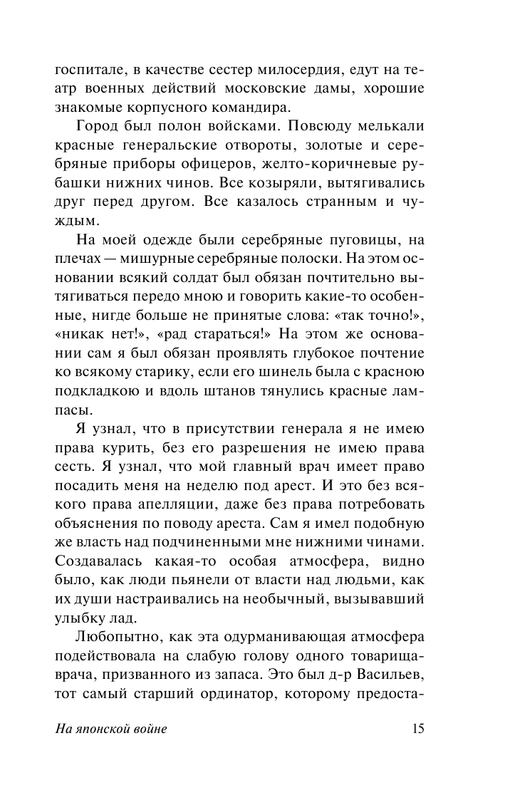 госпитале, в качестве сестер милосердия, едут на театр военных действий московские дамы, хорошие знакомые корпусного командира.

Город был полон войсками. Повсюду мелькали красные генеральские отвороты, золотые и серебряные приборы офицеров, желто-коричневые рубашки нижних чинов. Все козыряли, вытягивались друг перед другом. Все казалось странным и чуждым.

На моей одежде были серебряные пуговицы, на плечах — мишурные серебряные полоски. На этом основании всякий солдат был обязан почтительно вытягиваться передо мною и говорить какие-то особенные, нигде больше не принятые слова: «так точно!», «никак нет!», «рад стараться!» На этом же основании сам я был обязан проявлять глубокое почтение ко всякому старику, если его шинель была с красною подкладкою и вдоль штанов тянулись красные лампасы.

Я узнал, что в присутствии генерала я не имею права курить, без его разрешения не имею права сесть. Я узнал, что мой главный врач имеет право посадить меня на неделю под арест. И это без всякого права апелляции, даже без права потребовать объяснения по поводу ареста. Сам я имел подобную же власть над подчиненными мне нижними чинами. Создавалась какая-то особая атмосфера, видно было, как люди пьянели от власти над людьми, как их души настраивались на необычный, вызывавший улыбку лад.

Любопытно, как эта одурманивающая атмосфера подействовала на слабую голову одного товарища-врача, призванного из запаса. Это был д-р Васильев, тот самый старший ординатор, которому предоста-

На японской войне 15